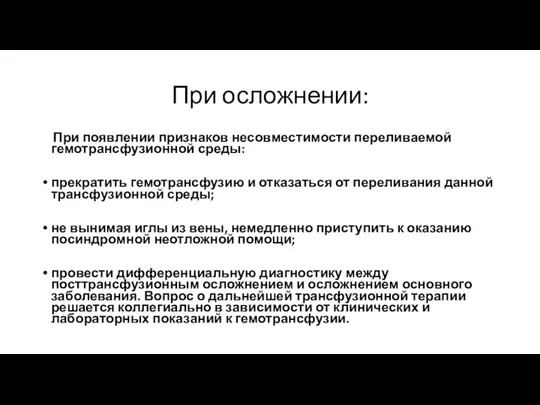 При осложнении:

При появлении признаков несовместимости переливаемой гемотрансфузионной среды:

• прекратить гемотрансфузию и отказаться от переливания данной трансфузионной среды;

• не вынимая иглы из вены, немедленно приступить к оказанию посиндромной неотложной помощи;

• провести дифференциальную диагностику между посттрансфузионным осложнением и осложнением основного заболевания. Вопрос о дальнейшей трансфузионной терапии решается коллегиально в зависимости от клинических и лабораторных показаний к гемотрансфузии.